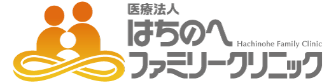 医療法人
はちのへ
Hachinohe Family Clinic
ファミリークリニック